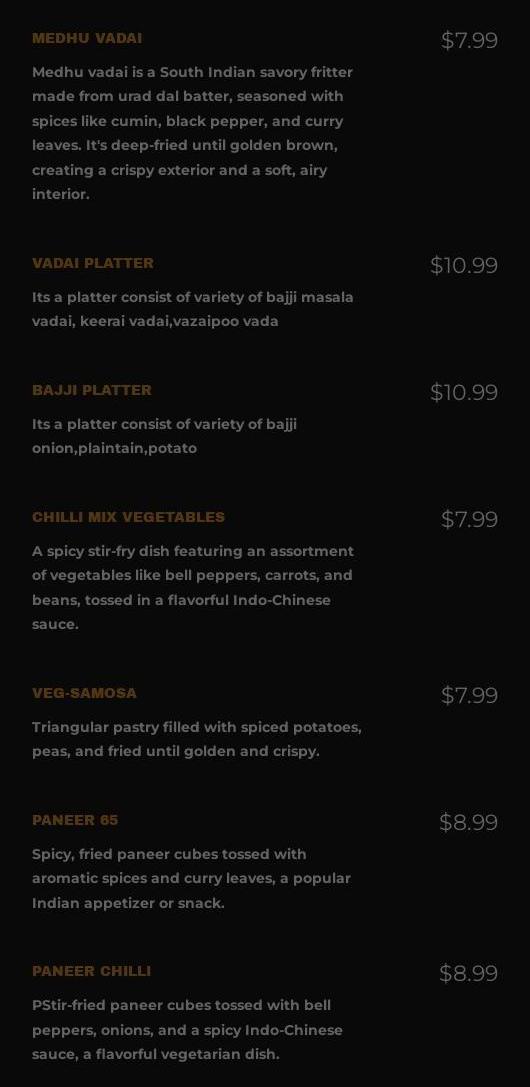 MEDHU VADAI
$7.99

Medhu vadai is a South Indian savory fritter made from urad dal batter, seasoned with spices like cumin, black pepper, and curry leaves. It's deep-fried until golden brown, creating a crispy exterior and a soft, airy interior.

VADAI PLATTER
$10.99

Its a platter consist of variety of bajji masala vadai, keerai vadai,vazaipoo vada

BAJJI PLATTER
$10.99

Its a platter consist of variety of bajji onion,plaintain,potato

CHILLI MIX VEGETABLES
$7.99

A spicy stir-fry dish featuring an assortment of vegetables like bell peppers, carrots, and beans, tossed in a flavorful Indo-Chinese sauce.

VEG-SAMOSA
$7.99

Triangular pastry filled with spiced potatoes, peas, and fried until golden and crispy.

PANEER 65
$8.99

Spicy, fried paneer cubes tossed with aromatic spices and curry leaves, a popular Indian appetizer or snack.

PANEER CHILLI
$8.99

PStir-fried paneer cubes tossed with bell peppers, onions, and a spicy Indo-Chinese sauce, a flavorful vegetarian dish.